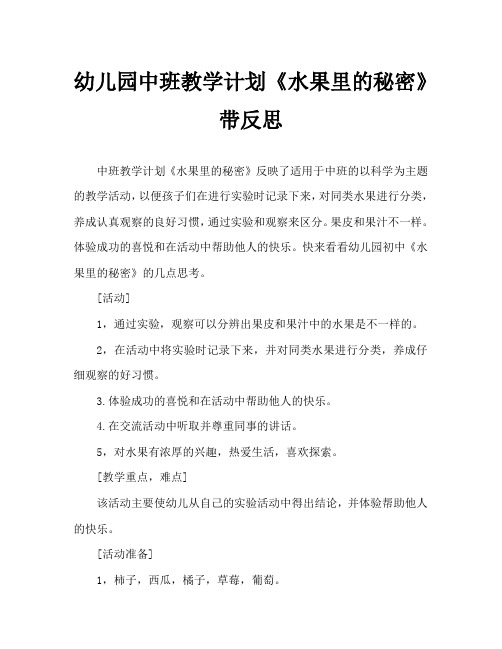 幼儿园中班教学计划《水果里的秘密》带反思

中班教学计划《水果里的秘密》反映了适用于中班的以科学为主题的教学活动，以便孩子们在进行实验时记录下来，对同类水果进行分类，养成认真观察的良好习惯，通过实验和观察来区分。果皮和果汁不一样。体验成功的喜悦和在活动中帮助他人的快乐。快来看看幼儿园初中《水果里的秘密》的几点思考。

[活动]

1，通过实验，观察可以分辨出果皮和果汁中的水果是不一样的。

2，在活动中将实验时记录下来，并对同类水果进行分类，养成仔细观察的好习惯。

3.体验成功的喜悦和在活动中帮助他人的快乐。

4.在交流活动中听取并尊重同事的讲话。

5，对水果有浓厚的兴趣，热爱生活，喜欢探索。

[教学重点，难点]

该活动主要使幼儿从自己的实验活动中得出结论，并体验帮助他人的快乐。

[活动准备]

1，柿子，西瓜，橘子，草莓，葡萄。